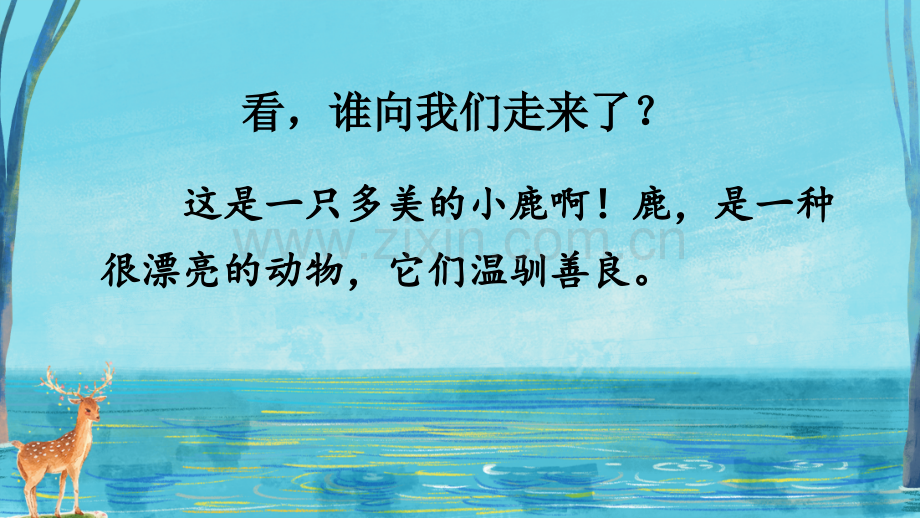 看，谁向我们走来了？

这是一只多美的小鹿啊！鹿，是一种很漂亮的动物，它们温驯善良。

www.zixin.com.cn